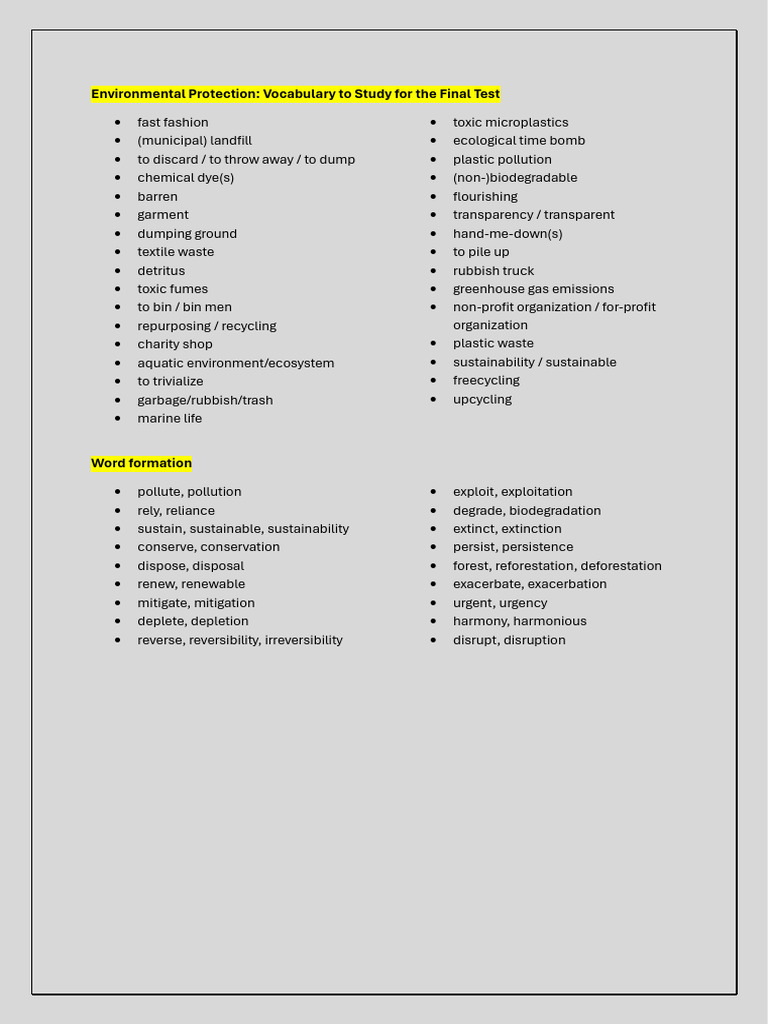 Environmental Protection: Vocabulary to Study for the Final Test

- fast fashion
- (municipal) landfill
- to discard / to throw away / to dump
- chemical dye(s)
- barren
- garment
- dumping ground
- textile waste
- detritus
- toxic fumes
- to bin / bin men
- repurposing / recycling
- charity shop
- aquatic environment/ecosystem
- to trivialize
- garbage/rubbish/trash
- marine life

- toxic microplastics
- ecological time bomb
- plastic pollution
- (non-)biodegradable
- flourishing
- transparency / transparent
- hand-me-down(s)
- to pile up
- rubbish truck
- greenhouse gas emissions
- non-profit organization / for-profit organization
- plastic waste
- sustainability / sustainable
- freecycling
- upcycling

Word formation

- pollute, pollution
- rely, reliance
- sustain, sustainable, sustainability
- conserve, conservation
- dispose, disposal
- renew, renewable
- mitigate, mitigation
- deplete, depletion
- reverse, reversibility, irreversibility

- exploit, exploitation
- degrade, biodegradation
- extinct, extinction
- persist, persistence
- forest, reforestation, deforestation
- exacerbate, exacerbation
- urgent, urgency
- harmony, harmonious
- disrupt, disruption